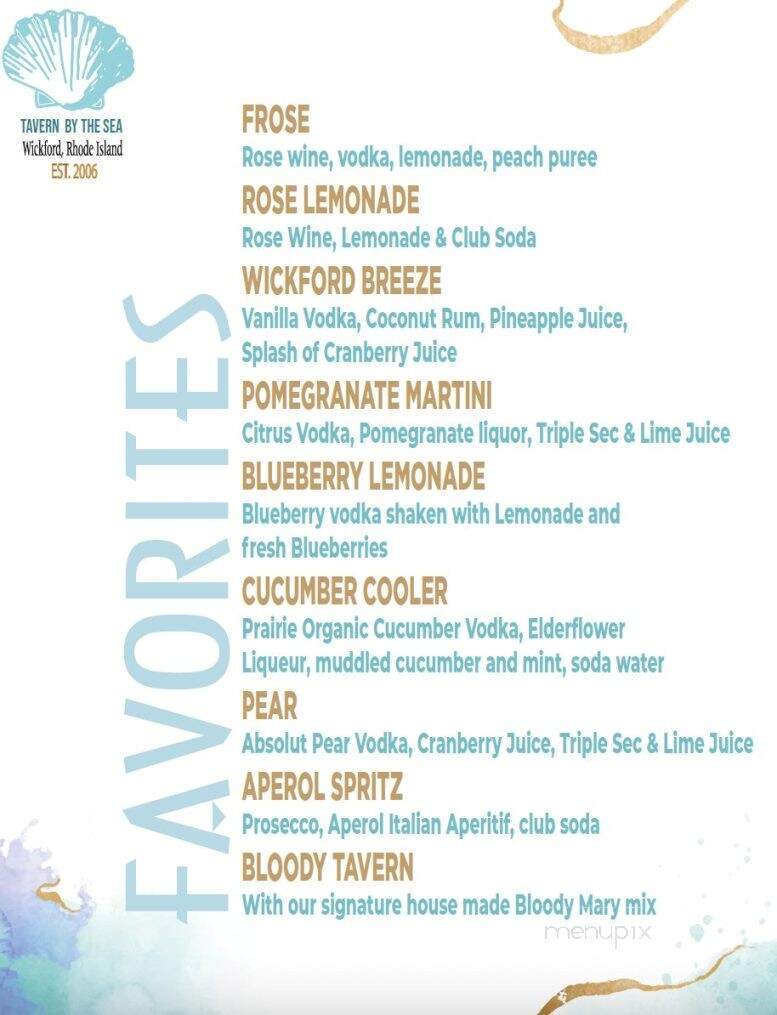 TAVERN BY THE SEA
Wickford, Rhode Island
EST. 2006

FAVORITES

FROSE
Rose wine, vodka, lemonade, peach puree

ROSE LEMONADE
Rose Wine, Lemonade & Club Soda

WICKFORD BREEZE
Vanilla Vodka, Coconut Rum, Pineapple Juice, Splash of Cranberry Juice

POMEGRANATE MARTINI
Citrus Vodka, Pomegranate liquor, Triple Sec & Lime Juice

BLUEBERRY LEMONADE
Blueberry vodka shaken with Lemonade and fresh Blueberries

CUCUMBER COOLER
Prairie Organic Cucumber Vodka, Elderflower Liqueur, muddled cucumber and mint, soda water

PEAR
Absolut Pear Vodka, Cranberry Juice, Triple Sec & Lime Juice

APEROL SPRITZ
Prosecco, Aperol Italian Aperitif, club soda

BLOODY TAVERN
With our signature house made Bloody Mary mix

menupix